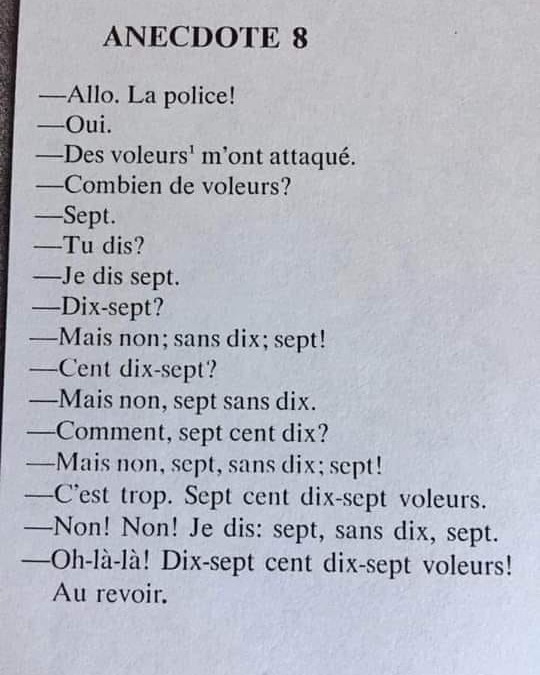 ANECDOTE 8

—Allo. La police!
—Oui.
—Des voleurs$^1$ m'ont attaqué.
—Combien de voleurs?
—Sept.
—Tu dis?
—Je dis sept.
—Dix-sept?
—Mais non; sans dix; sept!
—Cent dix-sept?
—Mais non, sept sans dix.
—Comment, sept cent dix?
—Mais non, sept, sans dix; sept!
—C'est trop. Sept cent dix-sept voleurs.
—Non! Non! Je dis: sept, sans dix, sept.
—Oh-là-là! Dix-sept cent dix-sept voleurs! Au revoir.